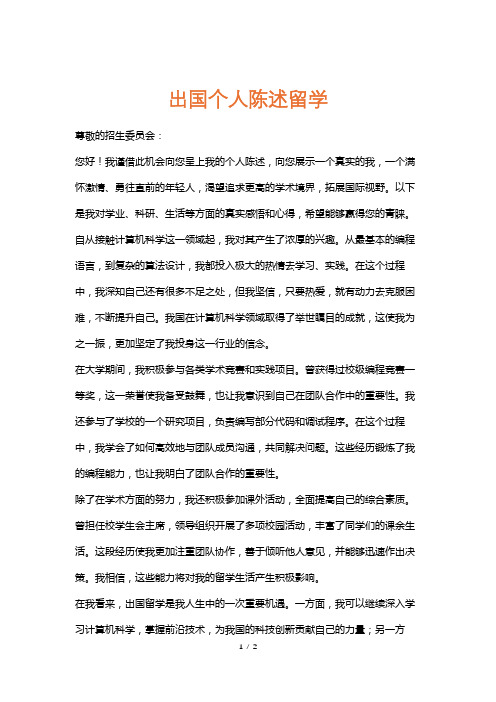 出国个人陈述留学

尊敬的招生委员会：

您好！我谨借此机会向您呈上我的个人陈述，向您展示一个真实的我，一个满怀激情、勇往直前的年轻人，渴望追求更高的学术境界，拓展国际视野。以下是我对学业、科研、生活等方面的真实感悟和心得，希望能够赢得您的青睐。

自从接触计算机科学这一领域起，我对其产生了浓厚的兴趣。从最基本的编程语言，到复杂的算法设计，我都投入极大的热情去学习、实践。在这个过程中，我深知自己还有很多不足之处，但我坚信，只要热爱，就有动力去克服困难，不断提升自己。我国在计算机科学领域取得了举世瞩目的成就，这使我为之一振，更加坚定了我投身这一行业的信念。

在大学期间，我积极参与各类学术竞赛和实践项目。曾获得过校级编程竞赛一等奖，这一荣誉使我备受鼓舞，也让我意识到自己在团队合作中的重要性。我还参与了学校的一个研究项目，负责编写部分代码和调试程序。在这个过程中，我学会了如何高效地与团队成员沟通，共同解决问题。这些经历锻炼了我的编程能力，也让我明白了团队合作的重要性。

除了在学术方面的努力，我还积极参加课外活动，全面提高自己的综合素质。曾担任校学生会主席，领导组织开展了多项校园活动，丰富了同学们的课余生活。这段经历使我更加注重团队协作，善于倾听他人意见，并能够迅速作出决策。我相信，这些能力将对我的留学生活产生积极影响。

在我看来，出国留学是我人生中的一次重要机遇。一方面，我可以继续深入学习计算机科学，掌握前沿技术，为我国的科技创新贡献自己的力量；另一方

1 / 2